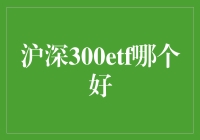 沪深300etf哪个好